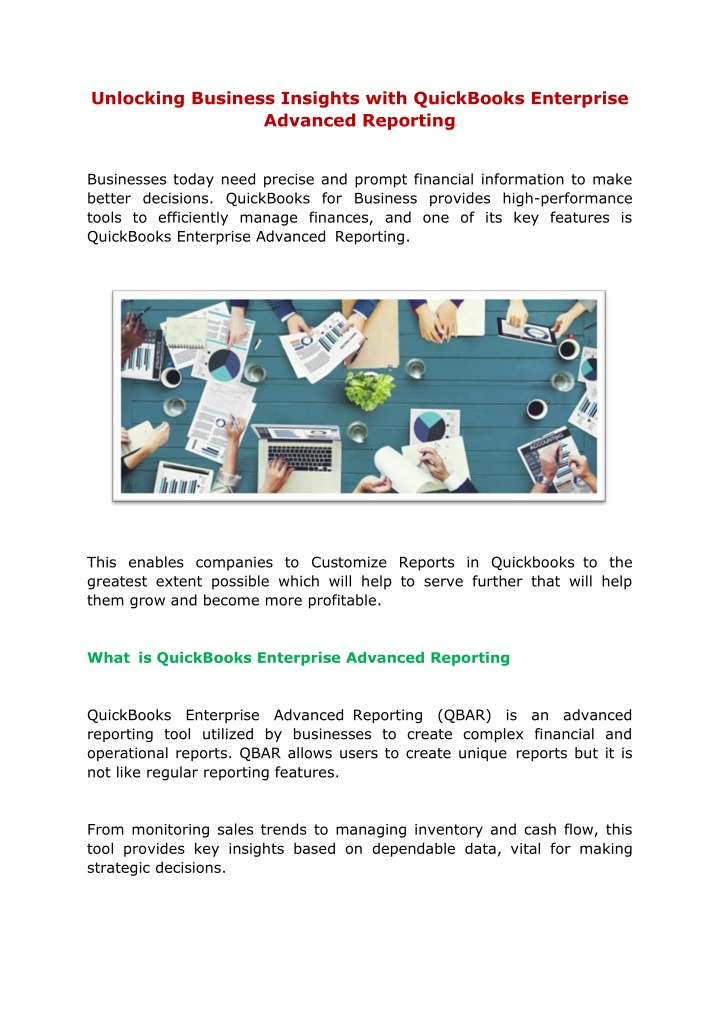 Unlocking Business Insights with QuickBooks Enterprise Advanced Reporting

Businesses today need precise and prompt financial information to make better decisions. QuickBooks for Business provides high-performance tools to efficiently manage finances, and one of its key features is QuickBooks Enterprise Advanced Reporting.

This enables companies to Customize Reports in Quickbooks to the greatest extent possible which will help to serve further that will help them grow and become more profitable.

What is QuickBooks Enterprise Advanced Reporting

QuickBooks Enterprise Advanced Reporting (QBAR) is an advanced reporting tool utilized by businesses to create complex financial and operational reports. QBAR allows users to create unique reports but it is not like regular reporting features.

From monitoring sales trends to managing inventory and cash flow, this tool provides key insights based on dependable data, vital for making strategic decisions.